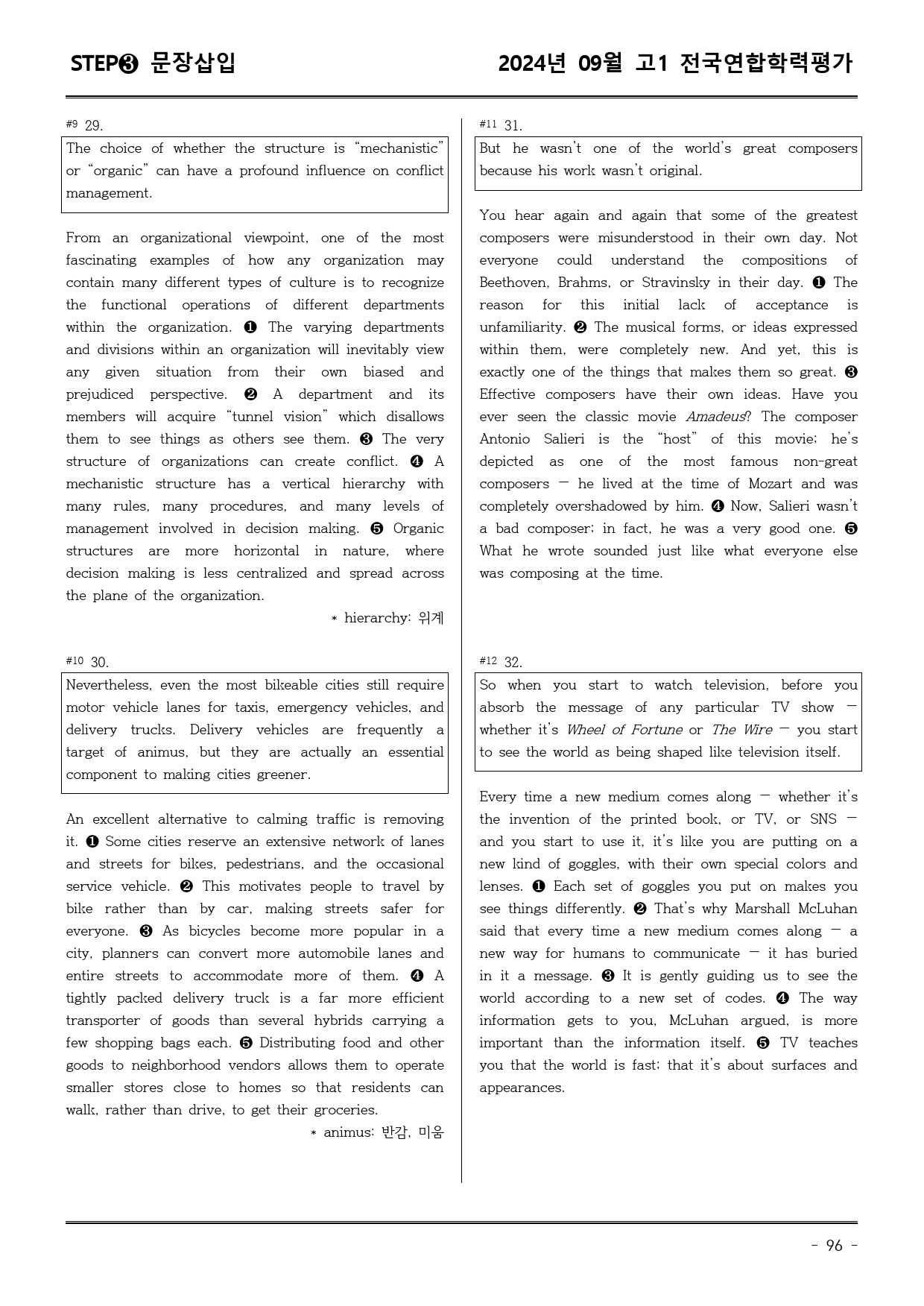 STEP❸ 문장삽입

2024년 09월 고1 전국연합학력평가

#9 29.

The choice of whether the structure is "mechanistic" or "organic" can have a profound influence on conflict management.

From an organizational viewpoint, one of the most fascinating examples of how any organization may contain many different types of culture is to recognize the functional operations of different departments within the organization. ❶ The varying departments and divisions within an organization will inevitably view any given situation from their own biased and prejudiced perspective. ❷ A department and its members will acquire "tunnel vision" which disallows them to see things as others see them. ❸ The very structure of organizations can create conflict. ❹ A mechanistic structure has a vertical hierarchy with many rules, many procedures, and many levels of management involved in decision making. ❺ Organic structures are more horizontal in nature, where decision making is less centralized and spread across the plane of the organization.

* hierarchy: 위계

#10 30.

Nevertheless, even the most bikeable cities still require motor vehicle lanes for taxis, emergency vehicles, and delivery trucks. Delivery vehicles are frequently a target of animus, but they are actually an essential component to making cities greener.

An excellent alternative to calming traffic is removing it. ❶ Some cities reserve an extensive network of lanes and streets for bikes, pedestrians, and the occasional service vehicle. ❷ This motivates people to travel by bike rather than by car, making streets safer for everyone. ❸ As bicycles become more popular in a city, planners can convert more automobile lanes and entire streets to accommodate more of them. ❹ A tightly packed delivery truck is a far more efficient transporter of goods than several hybrids carrying a few shopping bags each. ❺ Distributing food and other goods to neighborhood vendors allows them to operate smaller stores close to homes so that residents can walk, rather than drive, to get their groceries.

* animus: 반감, 미움

#11 31.

But he wasn't one of the world's great composers because his work wasn't original.

You hear again and again that some of the greatest composers were misunderstood in their own day. Not everyone could understand the compositions of Beethoven, Brahms, or Stravinsky in their day. ❶ The reason for this initial lack of acceptance is unfamiliarity. ❷ The musical forms, or ideas expressed within them, were completely new. And yet, this is exactly one of the things that makes them so great. ❸ Effective composers have their own ideas. Have you ever seen the classic movie Amadeus? The composer Antonio Salieri is the "host" of this movie; he's depicted as one of the most famous non-great composers — he lived at the time of Mozart and was completely overshadowed by him. ❹ Now, Salieri wasn't a bad composer; in fact, he was a very good one. ❺ What he wrote sounded just like what everyone else was composing at the time.

#12 32.

So when you start to watch television, before you absorb the message of any particular TV show — whether it's Wheel of Fortune or The Wire — you start to see the world as being shaped like television itself.

Every time a new medium comes along — whether it's the invention of the printed book, or TV, or SNS — and you start to use it, it's like you are putting on a new kind of goggles, with their own special colors and lenses. ❶ Each set of goggles you put on makes you see things differently. ❷ That's why Marshall McLuhan said that every time a new medium comes along — a new way for humans to communicate — it has buried in it a message. ❸ It is gently guiding us to see the world according to a new set of codes. ❹ The way information gets to you, McLuhan argued, is more important than the information itself. ❺ TV teaches you that the world is fast; that it's about surfaces and appearances.

- 96 -